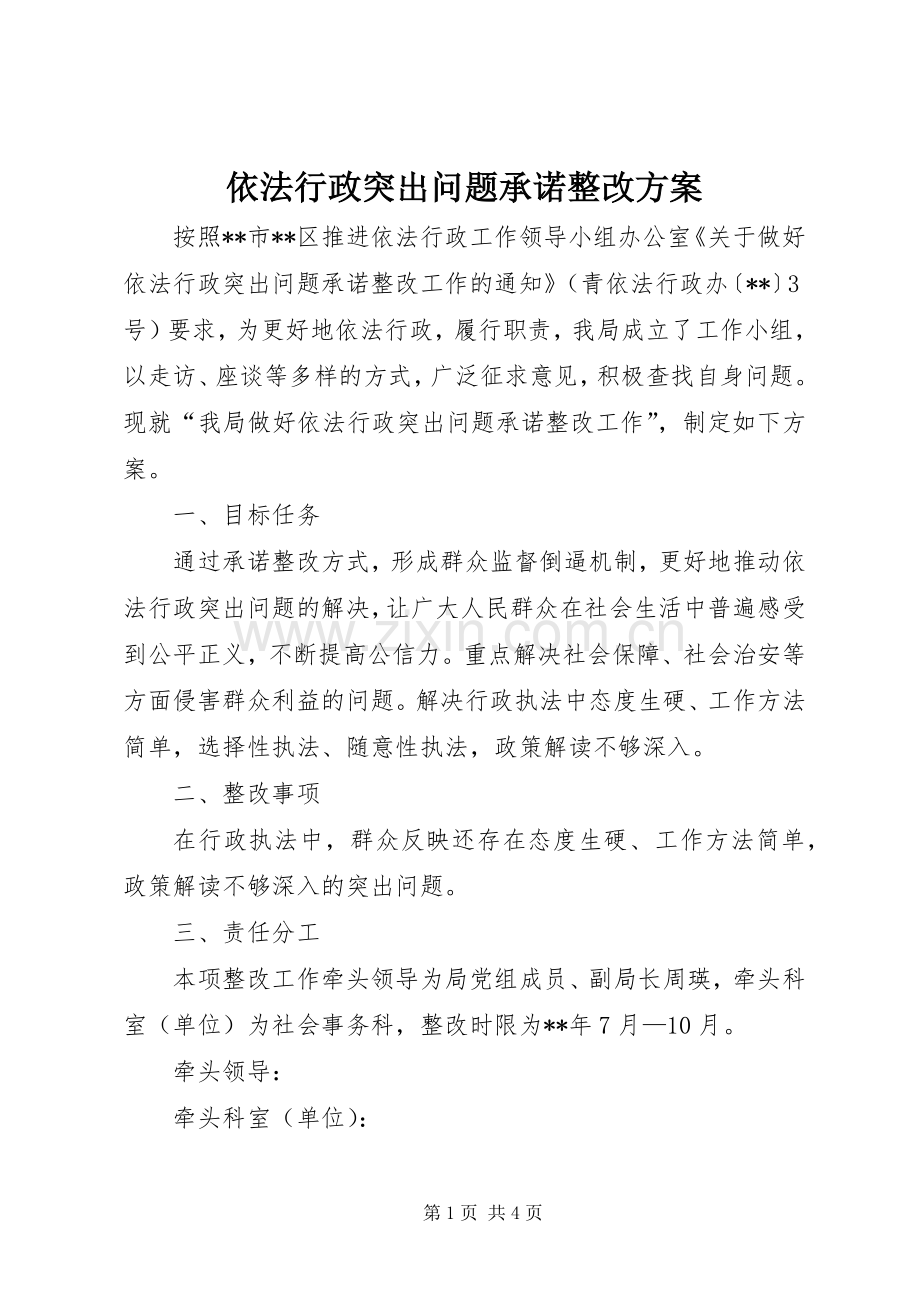 依法行政突出问题承诺整改方案

按照**市**区推进依法行政工作领导小组办公室《关于做好依法行政突出问题承诺整改工作的通知》（青依法行政办〔**〕3号）要求，为更好地依法行政，履行职责，我局成立了工作小组，以走访、座谈等多样的方式，广泛征求意见，积极查找自身问题。现就“我局做好依法行政突出问题承诺整改工作”，制定如下方案。

一、目标任务

通过承诺整改方式，形成群众监督倒逼机制，更好地推动依法行政突出问题的解决，让广大人民群众在社会生活中普遍感受到公平正义，不断提高公信力。重点解决社会保障、社会治安等方面侵害群众利益的问题。解决行政执法中态度生硬、工作方法简单，选择性执法、随意性执法，政策解读不够深入。

二、整改事项

在行政执法中，群众反映还存在态度生硬、工作方法简单，政策解读不够深入的突出问题。

三、责任分工

本项整改工作牵头领导为局党组成员、副局长周瑛，牵头科室（单位）为社会事务科，整改时限为**年7月—10月。

牵头领导：

牵头科室（单位）：

第1页 共4页

www.zixin.com.cn